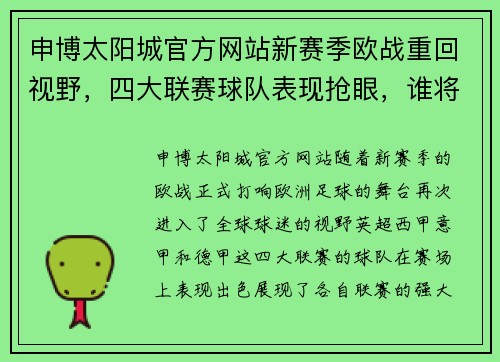 申博太阳城官方网站新赛季欧战重回视野，四大联赛球队表现抢眼，谁将

申博太阳城官方网站随着新赛季的欧战正式打响欧洲足球的舞台再次进入了全球球迷的视野英超西甲意甲和德甲这四大联赛的球队在赛场上表现出色展现了各自联赛的强大